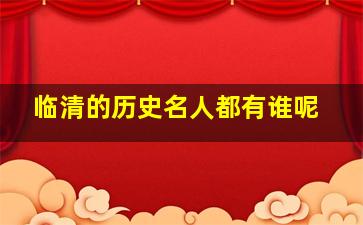 临清的历史名人都有谁呢